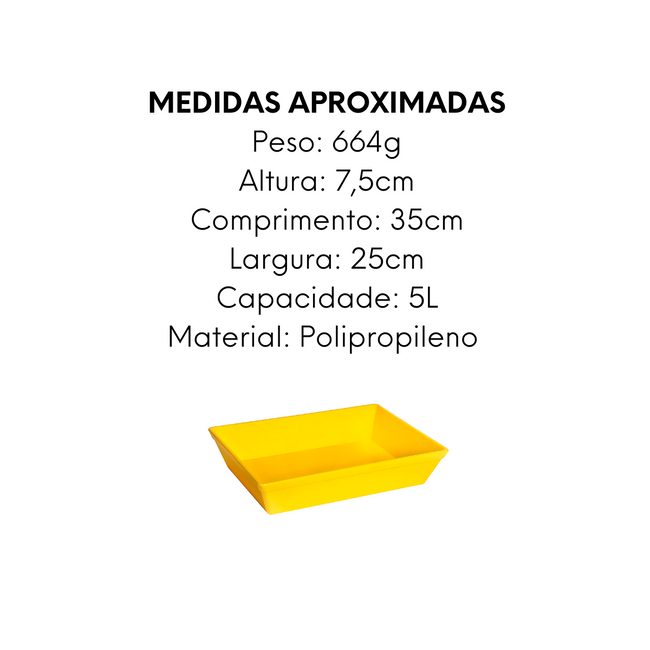 MEDIDAS APROXIMADAS
Peso: 664g
Altura: 7,5cm
Comprimento: 35cm
Largura: 25cm
Capacidade: 5L
Material: Polipropileno